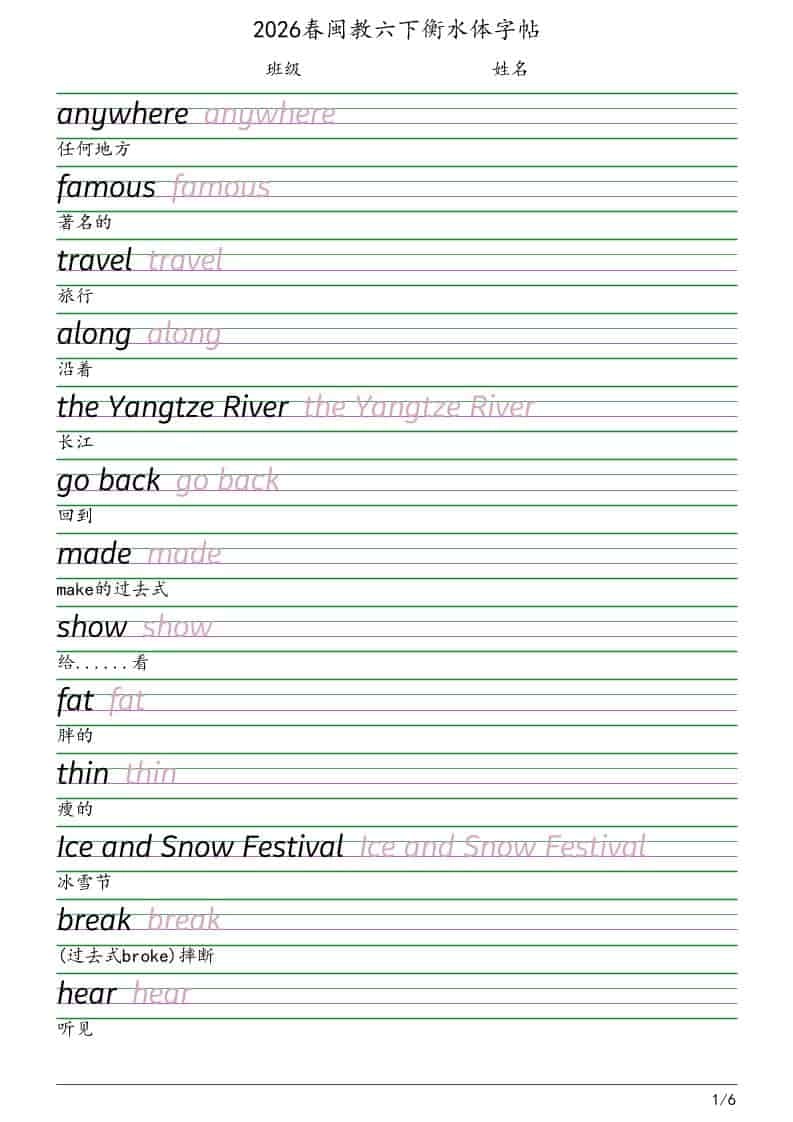 2026春闽教六下衡水体字帖

班级 姓名

anywhere anywhere
任何地方

famous famous
著名的

travel travel
旅行

along along
沿着

the Yangtze River the Yangtze River
长江

go back go back
回到

made made
make的过去式

show show
给......看

fat fat
胖的

thin thin
瘦的

Ice and Snow Festival Ice and Snow Festival
冰雪节

break break
(过去式broke)摔断

hear hear
听见

1/6